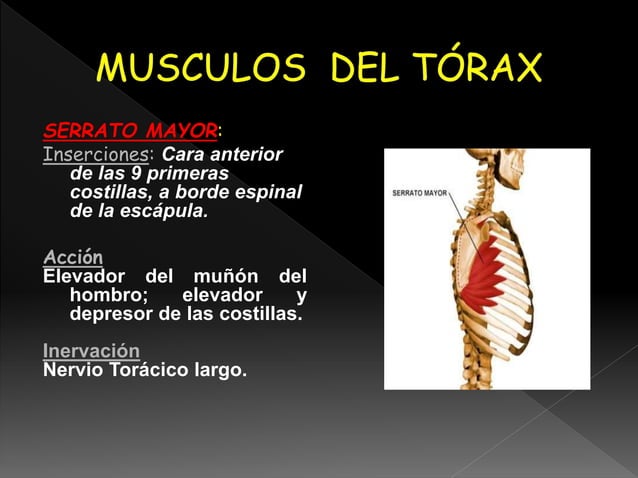 MUSCULOS DEL TÓRAX

SERRATO MAYOR:

Inserciones: Cara anterior de las 9 primeras costillas, a borde espinal de la escápula.

Acción
Elevador del muñón del hombro; elevador y depresor de las costillas.

Inervación
Nervio Torácico largo.

SERRATO MAYOR